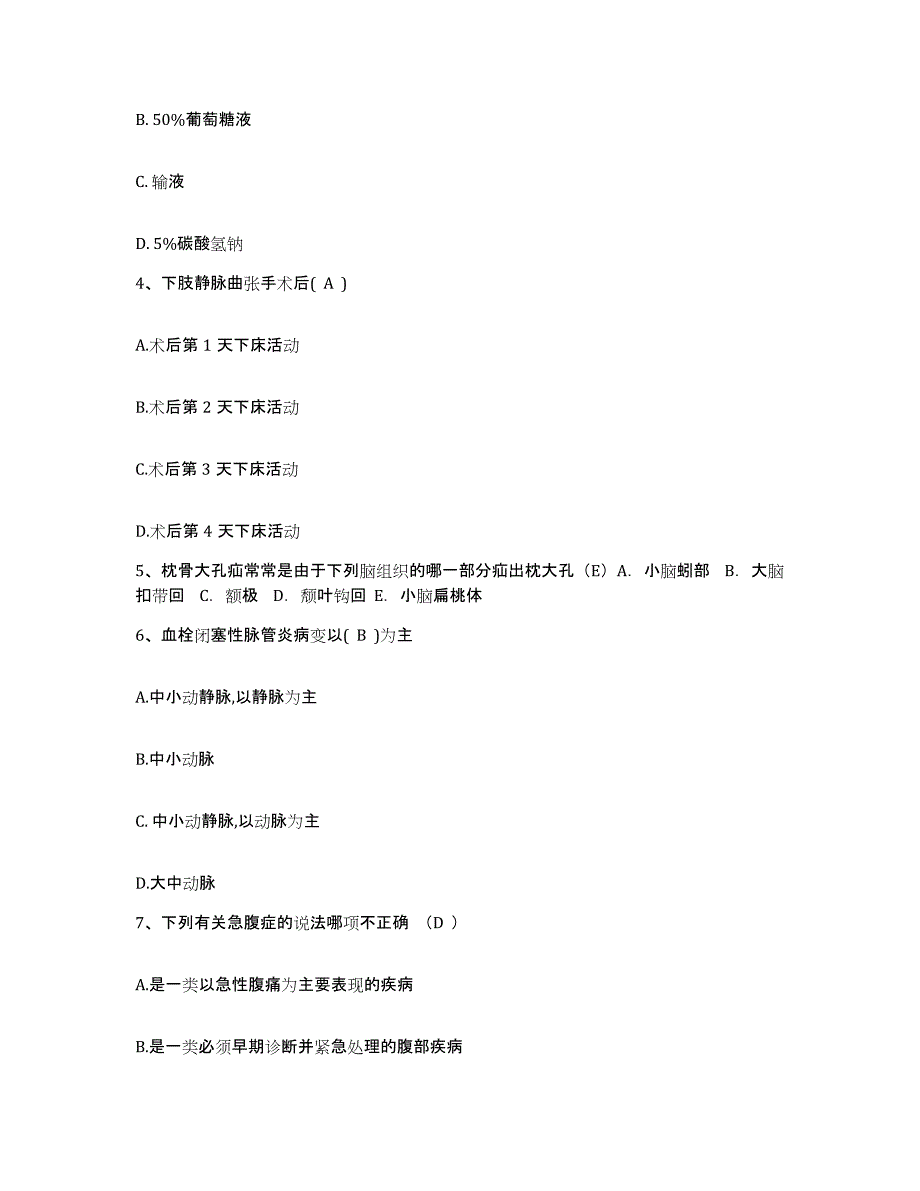 B. 50%葡萄糖液

C. 输液

D. 5%碳酸氢钠

4、下肢静脉曲张手术后( A )

A.术后第 1 天下床活动

B.术后第 2 天下床活动

C.术后第 3 天下床活动

D.术后第 4 天下床活动

5、枕骨大孔疝常常是由于下列脑组织的哪一部分疝出枕大孔（E）A. 小脑蚓部 B. 大脑扣带回 C. 额极 D. 颓叶钩回 E. 小脑扁桃体

6、血栓闭塞性脉管炎病变以( B )为主

A.中小动静脉,以静脉为主

B.中小动脉

C. 中小动静脉,以动脉为主

D.大中动脉

7、下列有关急腹症的说法哪项不正确 （D ）

A.是一类以急性腹痛为主要表现的疾病

B.是一类必须早期诊断并紧急处理的腹部疾病